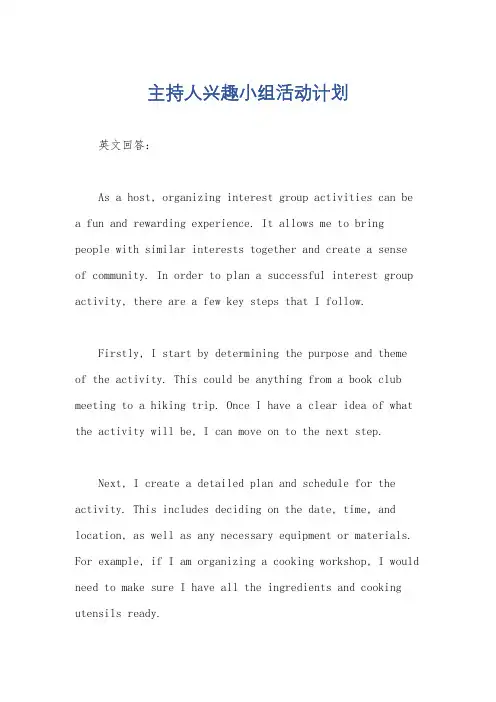 主持人兴趣小组活动计划

英文回答：

As a host, organizing interest group activities can be a fun and rewarding experience. It allows me to bring people with similar interests together and create a sense of community. In order to plan a successful interest group activity, there are a few key steps that I follow.

Firstly, I start by determining the purpose and theme of the activity. This could be anything from a book club meeting to a hiking trip. Once I have a clear idea of what the activity will be, I can move on to the next step.

Next, I create a detailed plan and schedule for the activity. This includes deciding on the date, time, and location, as well as any necessary equipment or materials. For example, if I am organizing a cooking workshop, I would need to make sure I have all the ingredients and cooking utensils ready.